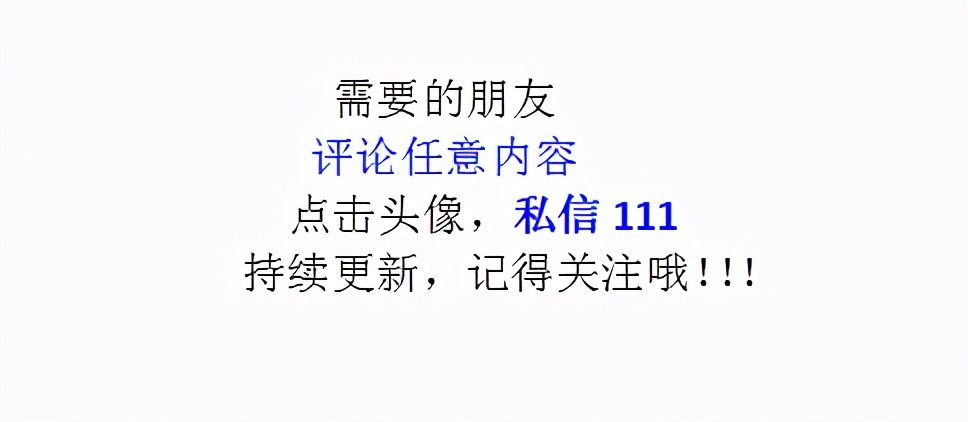 需要的朋友
评论任意内容
点击头像，私信 111
持续更新，记得关注哦！！！